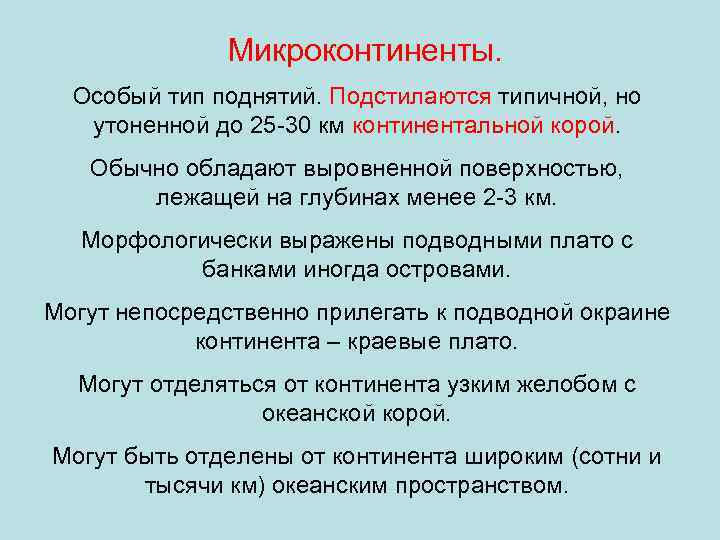 Микроконтиненты.

Особый тип поднятий. Подстилаются типичной, но утоненной до 25-30 км континентальной корой.

Обычно обладают выровненной поверхностью, лежащей на глубинах менее 2-3 км.

Морфологически выражены подводными плато с банками иногда островами.

Могут непосредственно прилегать к подводной окраине континента – краевые плато.

Могут отделяться от континента узким желобом с океанской корой.

Могут быть отделены от континента широким (сотни и тысячи км) океанским пространством.